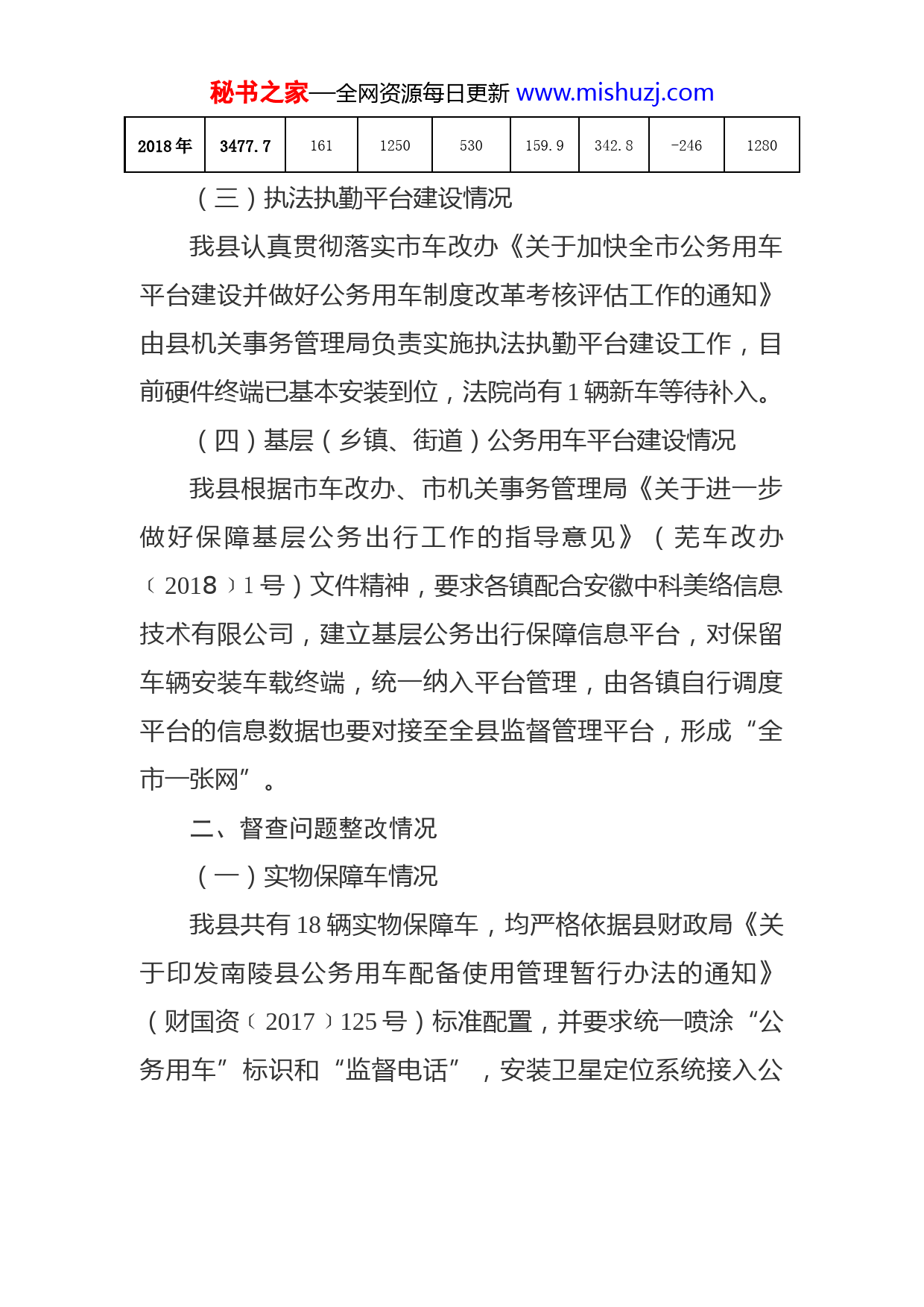 秘书之家—全网资源每日更新 www.mishuzj.com

| 2018年 | 3477.7 | 161 | 1250 | 530 | 159.9 | 342.8 | -246 | 1280 |
|---|---|---|---|---|---|---|---|---|

（三）执法执勤平台建设情况

我县认真贯彻落实市车改办《关于加快全市公务用车平台建设并做好公务用车制度改革考核评估工作的通知》由县机关事务管理局负责实施执法执勤平台建设工作，目前硬件终端已基本安装到位，法院尚有1辆新车等待补入。

（四）基层（乡镇、街道）公务用车平台建设情况

我县根据市车改办、市机关事务管理局《关于进一步做好保障基层公务出行工作的指导意见》（芜车改办〔2018〕1号）文件精神，要求各镇配合安徽中科美络信息技术有限公司，建立基层公务出行保障信息平台，对保留车辆安装车载终端，统一纳入平台管理，由各镇自行调度平台的信息数据也要对接至全县监督管理平台，形成“全市一张网”。

二、督查问题整改情况

（一）实物保障车情况

我县共有18辆实物保障车，均严格依据县财政局《关于印发南陵县公务用车配备使用管理暂行办法的通知》（财国资〔2017〕125号）标准配置，并要求统一喷涂“公务用车”标识和“监督电话”，安装卫星定位系统接入公